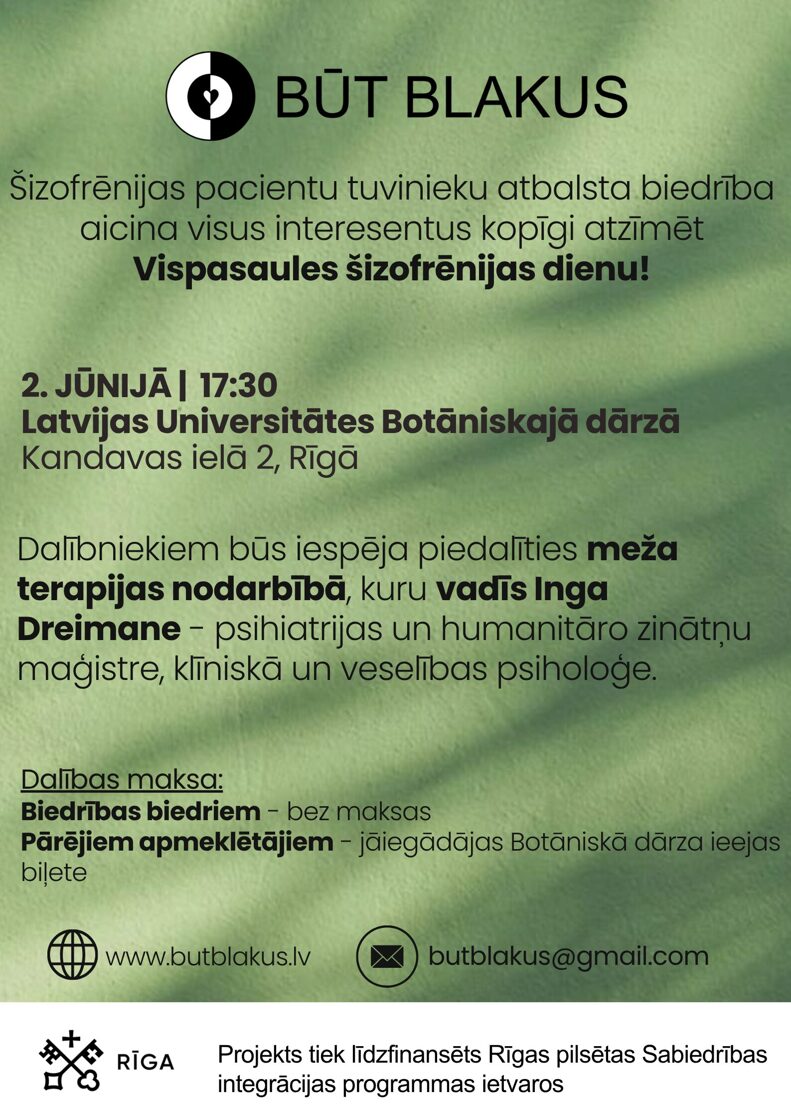 BŪT BLAKUS

Šizofrēnijas pacientu tuvinieku atbalsta biedrība aicina visus interesentus kopīgi atzīmēt **Vispasaules šizofrēnijas dienu!**

**2. JŪNIJĀ | 17:30**
**Latvijas Universitātes Botāniskajā dārzā**
Kandavas ielā 2, Rīgā

Dalībniekiem būs iespēja piedalīties **meža terapijas nodarbībā**, kuru **vadīs Inga Dreimane** - psihiatrijas un humanitāro zinātņu maģistre, klīniskā un veselības psiholoģe.

Dalības maksa:
**Biedrības biedriem** - bez maksas
**Pārējiem apmeklētājiem** - jāiegādājas Botāniskā dārza ieejas biļete

www.butblakus.lv
butblakus@gmail.com

RĪGA
Projekts tiek līdzfinansēts Rīgas pilsētas Sabiedrības integrācijas programmas ietvaros